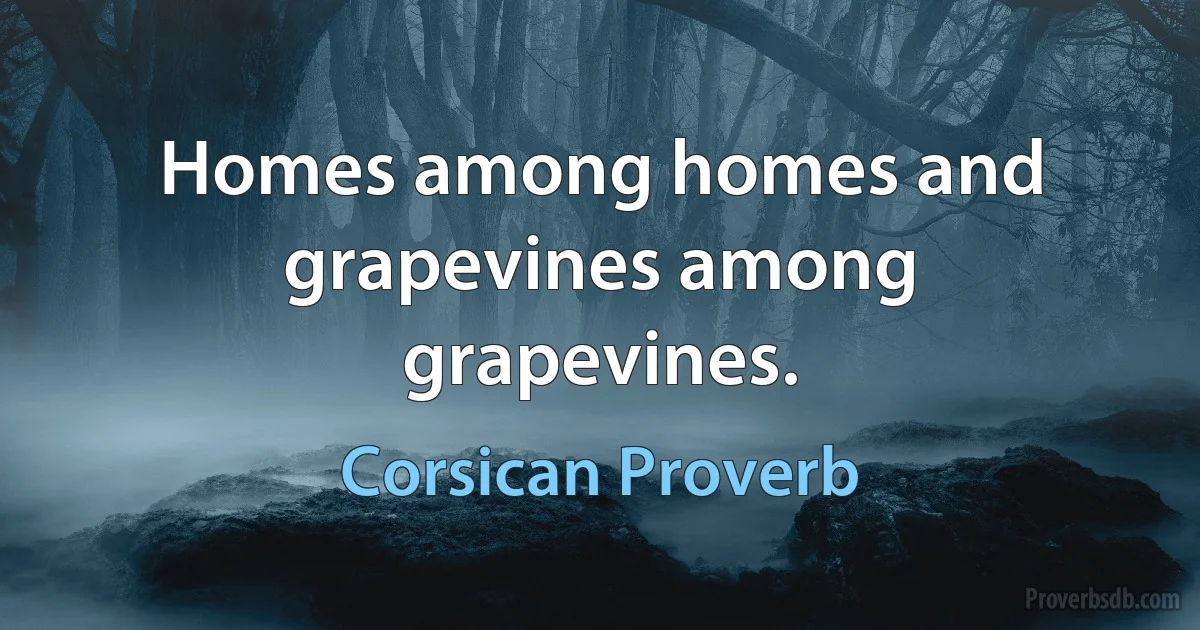 Homes among homes and grapevines among grapevines.

Corsican Proverb

Proverbsdb.com